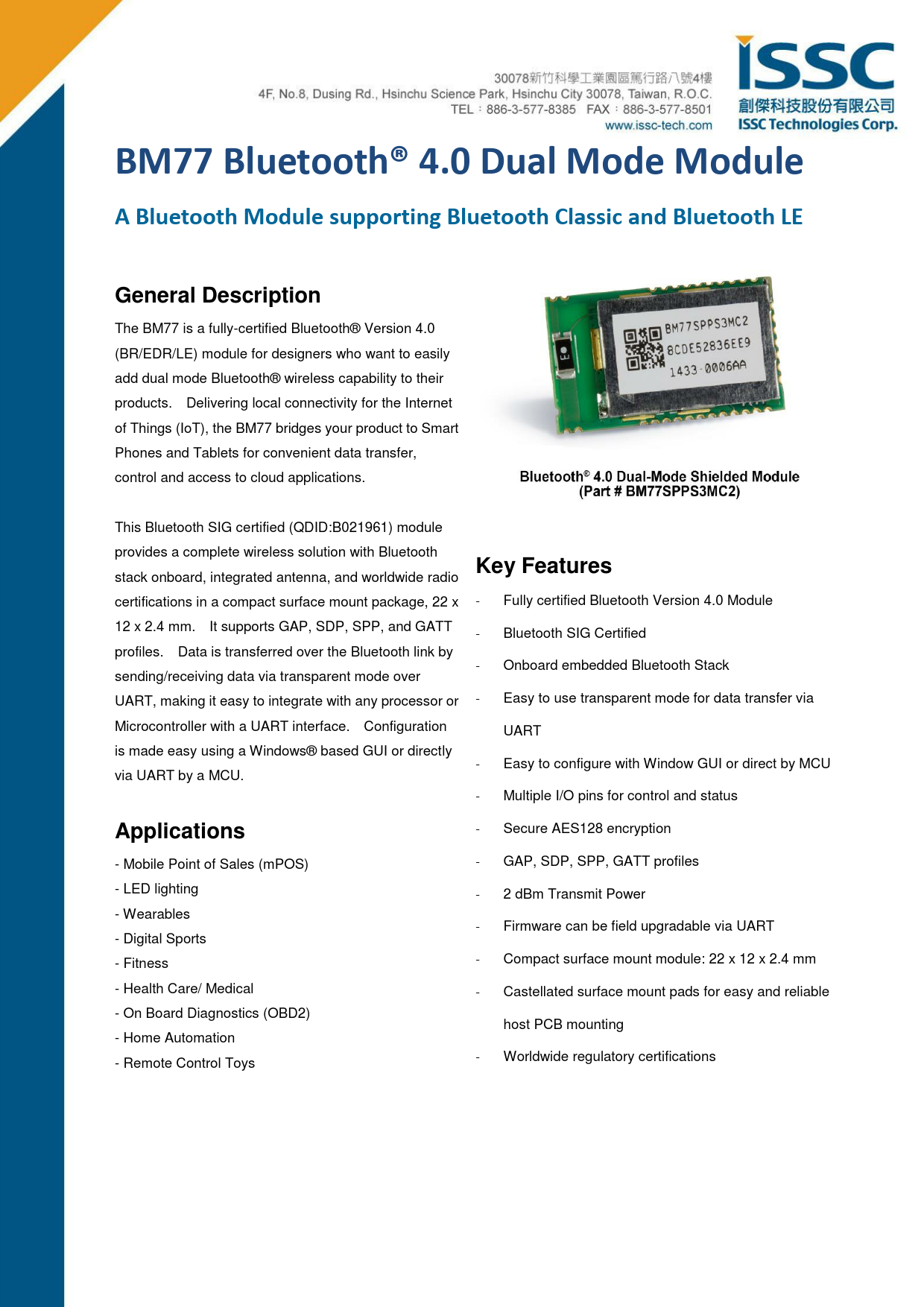 30078新竹科學工業園區篤行路八號4樓
4F, No.8, Dusing Rd., Hsinchu Science Park, Hsinchu City 30078, Taiwan, R.O.C.
TEL：886-3-577-8385 FAX：886-3-577-8501
www.issc-tech.com

ISSC
創傑科技股份有限公司
ISSC Technologies Corp.

BM77 Bluetooth® 4.0 Dual Mode Module

A Bluetooth Module supporting Bluetooth Classic and Bluetooth LE

General Description

The BM77 is a fully-certified Bluetooth® Version 4.0 (BR/EDR/LE) module for designers who want to easily add dual mode Bluetooth® wireless capability to their products. Delivering local connectivity for the Internet of Things (IoT), the BM77 bridges your product to Smart Phones and Tablets for convenient data transfer, control and access to cloud applications.

This Bluetooth SIG certified (QDID:B021961) module provides a complete wireless solution with Bluetooth stack onboard, integrated antenna, and worldwide radio certifications in a compact surface mount package, 22 x 12 x 2.4 mm. It supports GAP, SDP, SPP, and GATT profiles. Data is transferred over the Bluetooth link by sending/receiving data via transparent mode over UART, making it easy to integrate with any processor or Microcontroller with a UART interface. Configuration is made easy using a Windows® based GUI or directly via UART by a MCU.

Applications

- Mobile Point of Sales (mPOS)
- LED lighting
- Wearables
- Digital Sports
- Fitness
- Health Care/ Medical
- On Board Diagnostics (OBD2)
- Home Automation
- Remote Control Toys

BM77SPPS3MC2
8CDE52836EE9
1433-0006AA

Bluetooth® 4.0 Dual-Mode Shielded Module
(Part # BM77SPPS3MC2)

Key Features

- Fully certified Bluetooth Version 4.0 Module
- Bluetooth SIG Certified
- Onboard embedded Bluetooth Stack
- Easy to use transparent mode for data transfer via UART
- Easy to configure with Window GUI or direct by MCU
- Multiple I/O pins for control and status
- Secure AES128 encryption
- GAP, SDP, SPP, GATT profiles
- 2 dBm Transmit Power
- Firmware can be field upgradable via UART
- Compact surface mount module: 22 x 12 x 2.4 mm
- Castellated surface mount pads for easy and reliable host PCB mounting
- Worldwide regulatory certifications